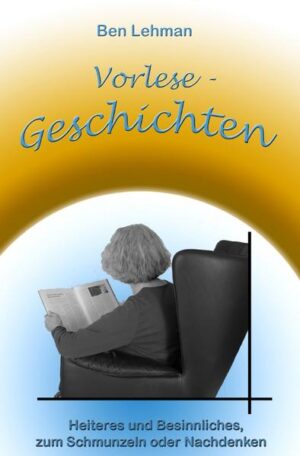 Ben Lehman

Vorlese - Geschichten

Heiteres und Besinnliches, zum Schmunzeln oder Nachdenken